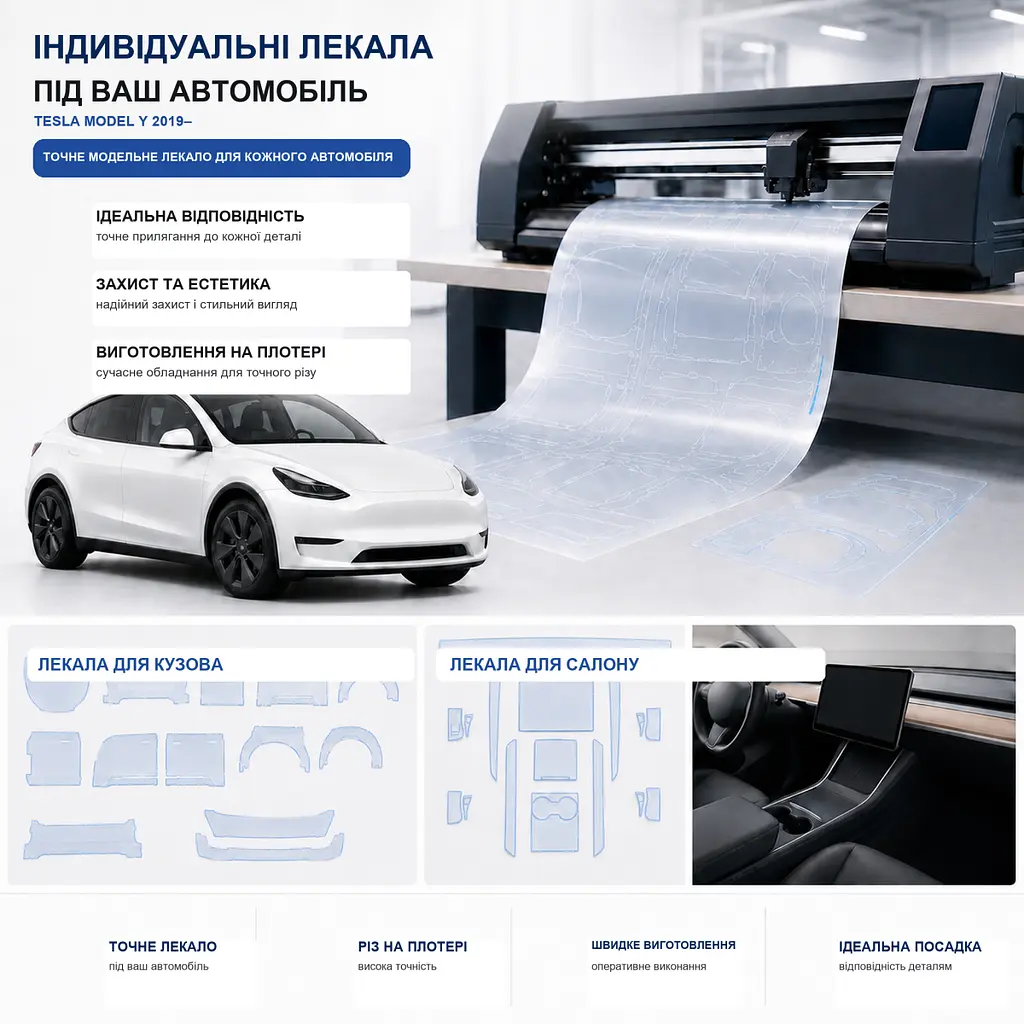 ІНДИВІДУАЛЬНІ ЛЕКАЛА
ПІД ВАШ АВТОМОБІЛЬ
TESLA MODEL Y 2019–

ТОЧНЕ МОДЕЛЬНЕ ЛЕКАЛО ДЛЯ КОЖНОГО АВТОМОБІЛЯ

ІДЕАЛЬНА ВІДПОВІДНІСТЬ
точне прилягання до кожної деталі

ЗАХИСТ ТА ЕСТЕТИКА
надійний захист і стильний вигляд

ВИГОТОВЛЕННЯ НА ПЛОТЕРІ
сучасне обладнання для точного різу

ЛЕКАЛА ДЛЯ КУЗОВА

ЛЕКАЛА ДЛЯ САЛОНУ

ТОЧНЕ ЛЕКАЛО
під ваш автомобіль

РІЗ НА ПЛОТЕРІ
висока точність

ШВИДКЕ ВИГОТОВЛЕННЯ
оперативне виконання

ІДЕАЛЬНА ПОСАДКА
відповідність деталям